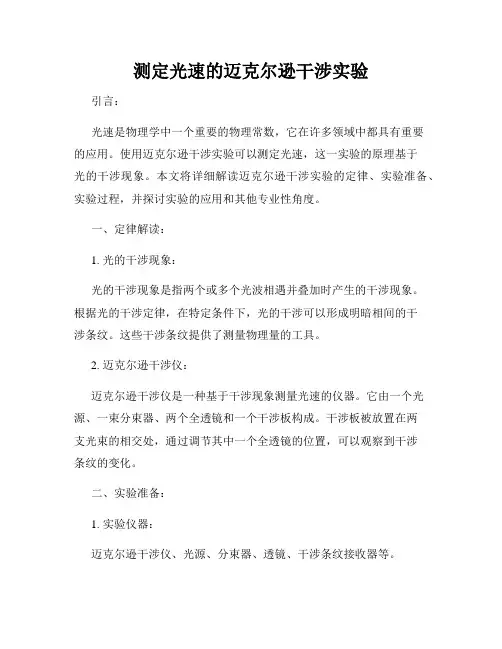 测定光速的迈克尔逊干涉实验

引言：

光速是物理学中一个重要的物理常数，它在许多领域中都具有重要的应用。使用迈克尔逊干涉实验可以测定光速，这一实验的原理基于光的干涉现象。本文将详细解读迈克尔逊干涉实验的定律、实验准备、实验过程，并探讨实验的应用和其他专业性角度。

一、定律解读：

1. 光的干涉现象：

光的干涉现象是指两个或多个光波相遇并叠加时产生的干涉现象。根据光的干涉定律，在特定条件下，光的干涉可以形成明暗相间的干涉条纹。这些干涉条纹提供了测量物理量的工具。

2. 迈克尔逊干涉仪：

迈克尔逊干涉仪是一种基于干涉现象测量光速的仪器。它由一个光源、一束分束器、两个全透镜和一个干涉板构成。干涉板被放置在两支光束的相交处，通过调节其中一个全透镜的位置，可以观察到干涉条纹的变化。

二、实验准备：

1. 实验仪器：

迈克尔逊干涉仪、光源、分束器、透镜、干涉条纹接收器等。